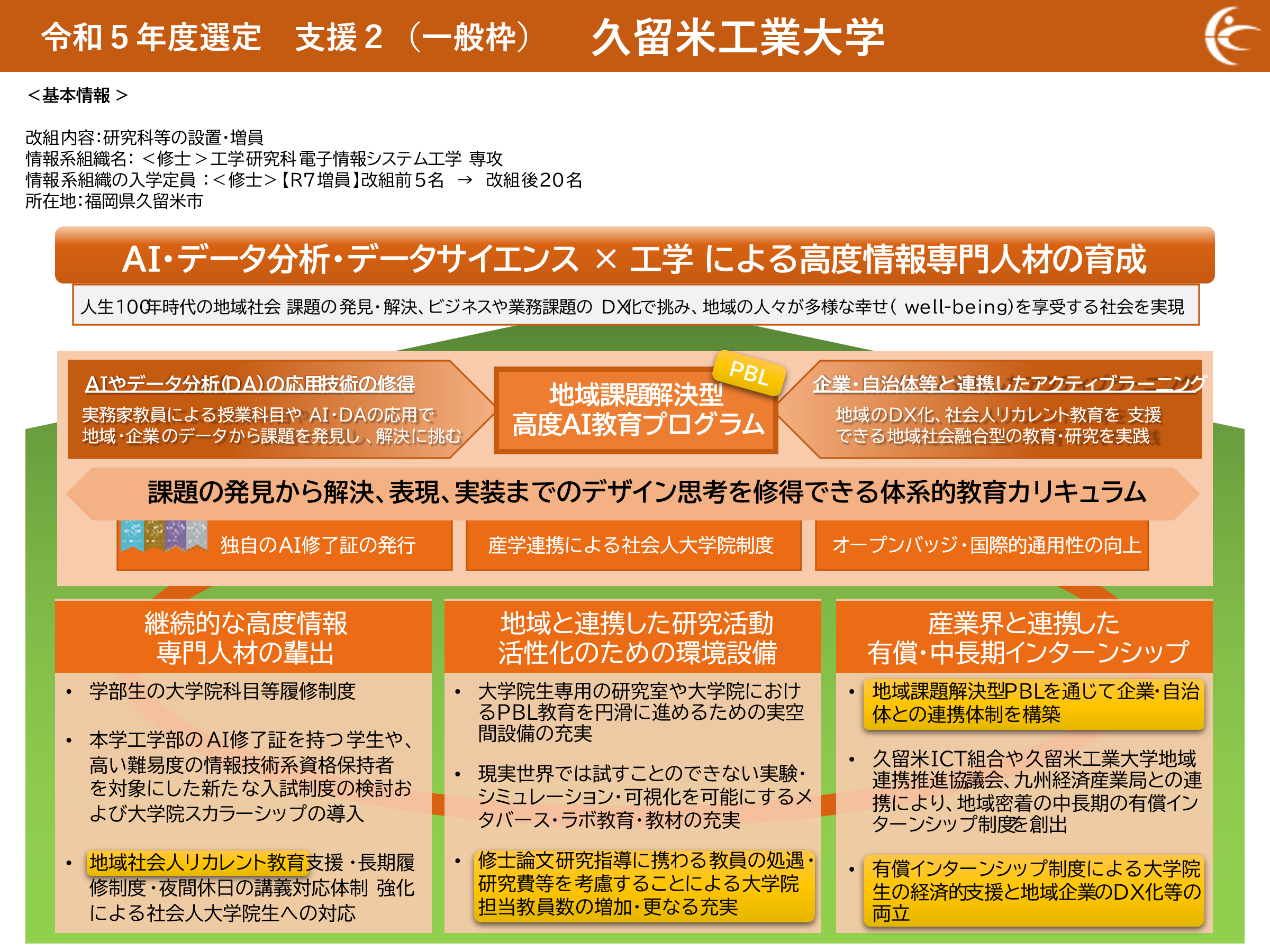 令和５年度選定　支援２（一般枠）　久留米工業大学

＜基本情報＞

改組内容:研究科等の設置・増員
情報系組織名:＜修士＞工学研究科 電子情報システム工学 専攻
情報系組織の入学定員:＜修士＞【R7増員】改組前５名 → 改組後20名
所在地:福岡県久留米市

AI・データ分析・データサイエンス × 工学 による高度情報専門人材の育成

人生100年時代の地域社会 課題の発見・解決、ビジネスや業務課題の DX化で挑み、地域の人々が多様な幸せ(well-being)を享受する社会を実現

AIやデータ分析(DA)の応用技術の修得
実務家教員による授業科目や AI・DAの応用で地域・企業のデータから課題を発見し、解決に挑む

PBL
地域課題解決型
高度AI教育プログラム

企業・自治体等と連携したアクティブラーニング
地域のDX化、社会人リカレント教育を 支援できる地域社会融合型の教育・研究を実践

課題の発見から解決、表現、実装までのデザイン思考を修得できる体系的教育カリキュラム

独自のAI修了証の発行

産学連携による社会人大学院制度

オープンバッジ・国際的通用性の向上

継続的な高度情報
専門人材の輩出

• 学部生の大学院科目等履修制度

• 本学工学部のAI修了証を持つ学生や、高い難易度の情報技術系資格保持者を対象にした新たな入試制度の検討および大学院スカラーシップの導入

• 地域社会人リカレント教育支援・長期履修制度・夜間休日の講義対応体制 強化による社会人大学院生への対応

地域と連携した研究活動
活性化のための環境設備

• 大学院生専用の研究室や大学院におけるPBL教育を円滑に進めるための実空間設備の充実

• 現実世界では試すことのできない実験・シミュレーション・可視化を可能にするメタバース・ラボ教育・教材の充実

• 修士論文研究指導に携わる教員の処遇・研究費等を考慮することによる大学院担当教員数の増加・更なる充実

産業界と連携した
有償・中長期インターンシップ

• 地域課題解決型PBLを通じて企業・自治体との連携体制を構築

• 久留米ICT組合や久留米工業大学地域連携推進協議会、九州経済産業局との連携により、地域密着の中長期の有償インターンシップ制度を創出

• 有償インターンシップ制度による大学院生の経済的支援と地域企業のDX化等の両立